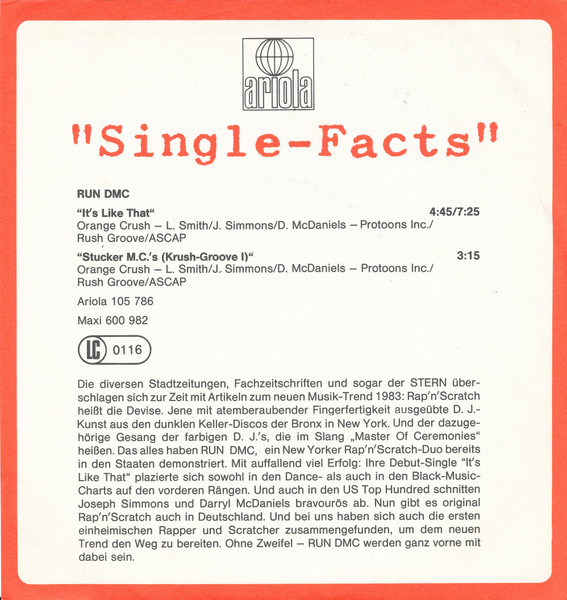 ariola

"Single-Facts"

RUN DMC

"It's Like That" 4:45/7:25
Orange Crush – L. Smith/J. Simmons/D. McDaniels – Protoons Inc./ Rush Groove/ASCAP

"Stucker M.C.'s (Krush-Groove I)" 3:15
Orange Crush – L. Smith/J. Simmons/D. McDaniels – Protoons Inc./ Rush Groove/ASCAP

Ariola 105 786

Maxi 600 982

LC 0116

Die diversen Stadtzeitungen, Fachzeitschriften und sogar der STERN überschlagen sich zur Zeit mit Artikeln zum neuen Musik-Trend 1983: Rap'n'Scratch heißt die Devise. Jene mit atemberaubender Fingerfertigkeit ausgeübte D. J.-Kunst aus den dunklen Keller-Discos der Bronx in New York. Und der dazugehörige Gesang der farbigen D. J.'s, die im Slang „Master Of Ceremonies" heißen. Das alles haben RUN DMC, ein New Yorker Rap'n'Scratch-Duo bereits in den Staaten demonstriert. Mit auffallend viel Erfolg: Ihre Debut-Single "It's Like That" plazierte sich sowohl in den Dance- als auch in den Black-Music-Charts auf den vorderen Rängen. Und auch in den US Top Hundred schnitten Joseph Simmons und Darryl McDaniels bravourös ab. Nun gibt es original Rap'n'Scratch auch in Deutschland. Und bei uns haben sich auch die ersten einheimischen Rapper und Scratcher zusammengefunden, um dem neuen Trend den Weg zu bereiten. Ohne Zweifel – RUN DMC werden ganz vorne mit dabei sein.